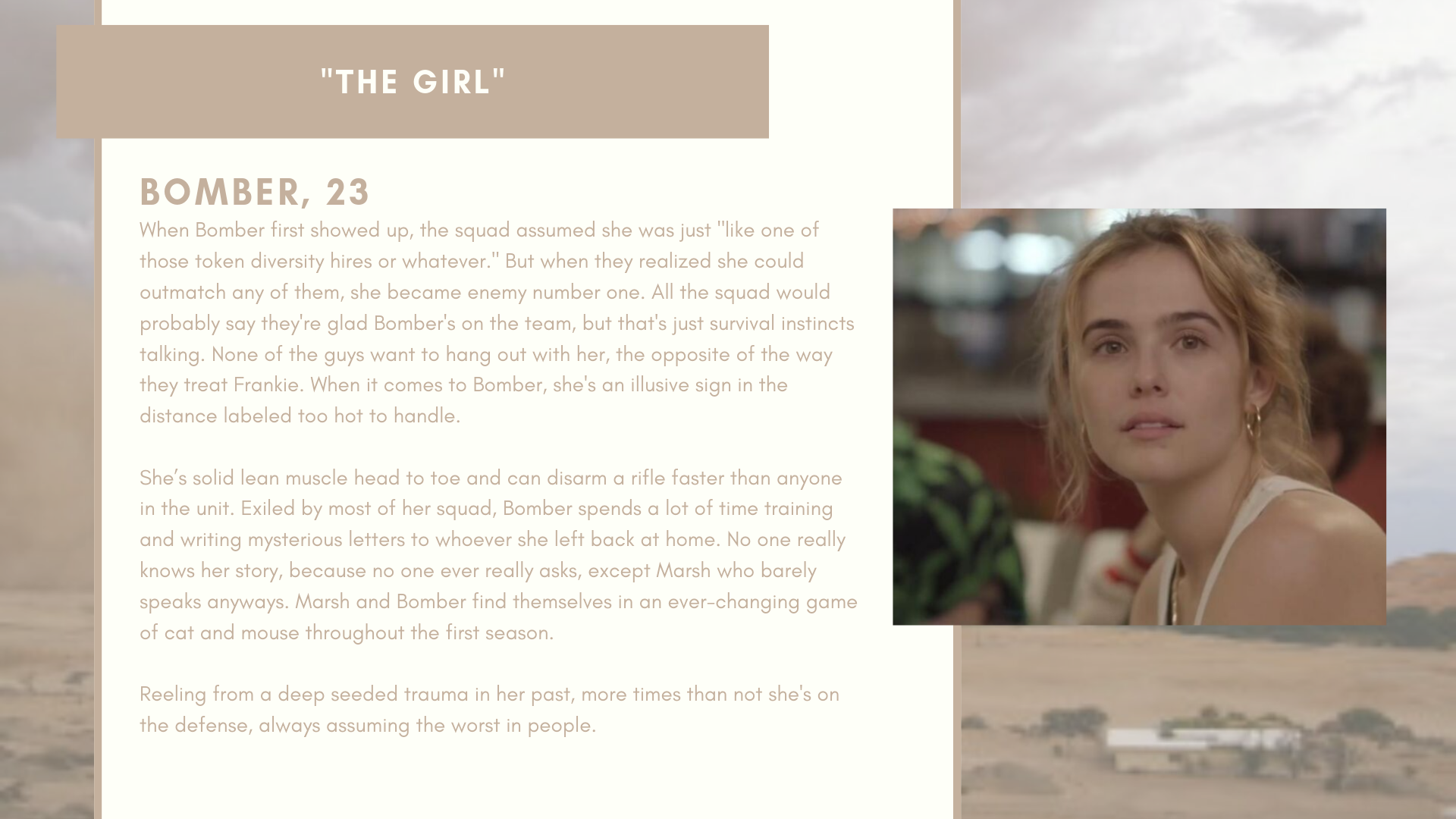 "THE GIRL"

BOMBER, 23

When Bomber first showed up, the squad assumed she was just "like one of those token diversity hires or whatever." But when they realized she could outmatch any of them, she became enemy number one. All the squad would probably say they're glad Bomber's on the team, but that's just survival instincts talking. None of the guys want to hang out with her, the opposite of the way they treat Frankie. When it comes to Bomber, she's an illusive sign in the distance labeled too hot to handle.

She's solid lean muscle head to toe and can disarm a rifle faster than anyone in the unit. Exiled by most of her squad, Bomber spends a lot of time training and writing mysterious letters to whoever she left back at home. No one really knows her story, because no one ever really asks, except Marsh who barely speaks anyways. Marsh and Bomber find themselves in an ever-changing game of cat and mouse throughout the first season.

Reeling from a deep seeded trauma in her past, more times than not she's on the defense, always assuming the worst in people.